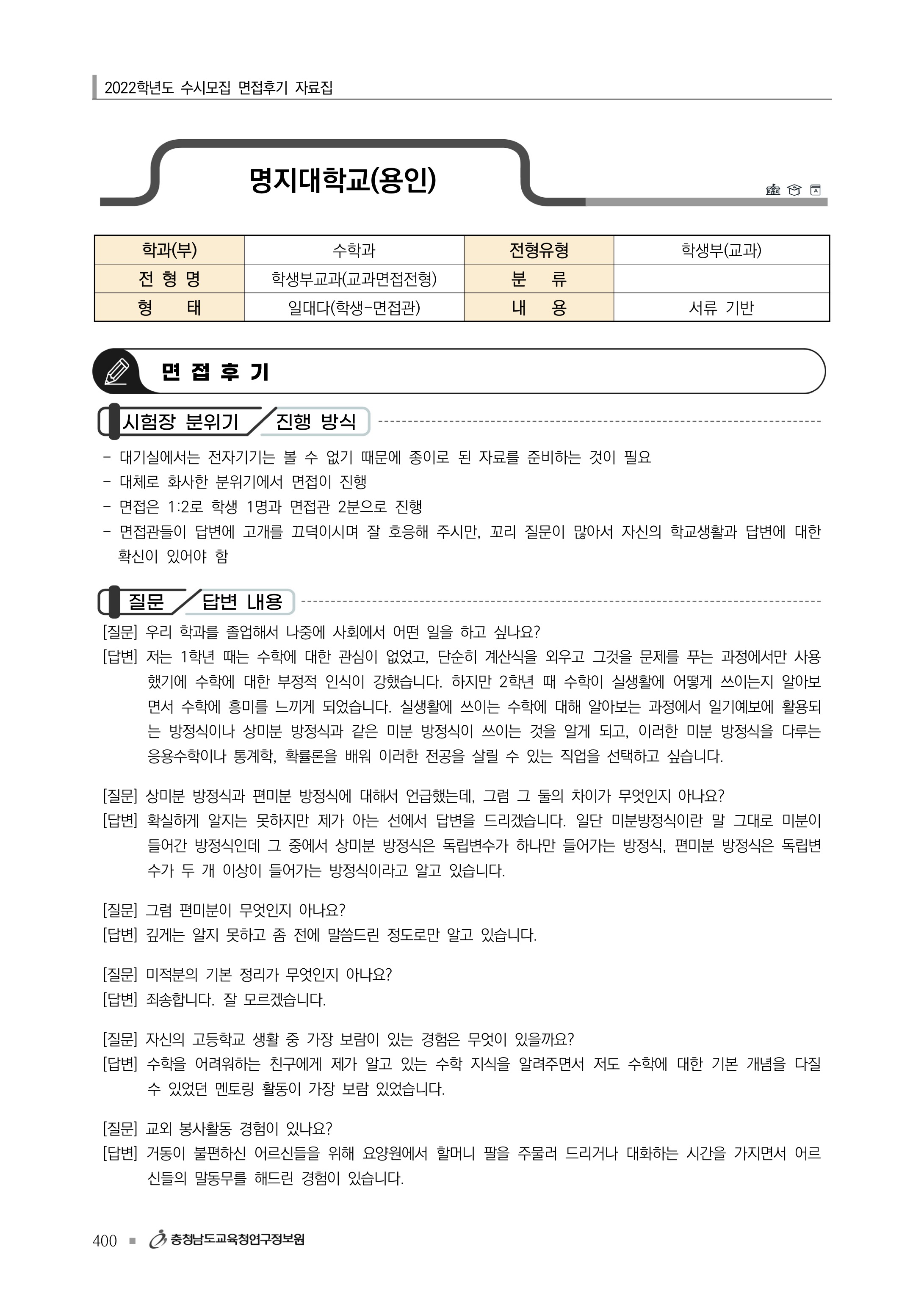 2022학년도 수시모집 면접후기 자료집

명지대학교(용인)

| 학과(부) | 수학과 | 전형유형 | 학생부(교과) |
|---|---|---|---|
| 전 형 명 | 학생부교과(교과면접전형) | 분 류 | |
| 형 태 | 일대다(학생-면접관) | 내 용 | 서류 기반 |

면 접 후 기

시험장 분위기 / 진행 방식

- 대기실에서는 전자기기는 볼 수 없기 때문에 종이로 된 자료를 준비하는 것이 필요
- 대체로 화사한 분위기에서 면접이 진행
- 면접은 1:2로 학생 1명과 면접관 2분으로 진행
- 면접관들이 답변에 고개를 끄덕이시며 잘 호응해 주시만, 꼬리 질문이 많아서 자신의 학교생활과 답변에 대한 확신이 있어야 함

질문 / 답변 내용

[질문] 우리 학과를 졸업해서 나중에 사회에서 어떤 일을 하고 싶나요?
[답변] 저는 1학년 때는 수학에 대한 관심이 없었고, 단순히 계산식을 외우고 그것을 문제를 푸는 과정에서만 사용했기에 수학에 대한 부정적 인식이 강했습니다. 하지만 2학년 때 수학이 실생활에 어떻게 쓰이는지 알아보면서 수학에 흥미를 느끼게 되었습니다. 실생활에 쓰이는 수학에 대해 알아보는 과정에서 일기예보에 활용되는 방정식이나 상미분 방정식과 같은 미분 방정식이 쓰이는 것을 알게 되고, 이러한 미분 방정식을 다루는 응용수학이나 통계학, 확률론을 배워 이러한 전공을 살릴 수 있는 직업을 선택하고 싶습니다.

[질문] 상미분 방정식과 편미분 방정식에 대해서 언급했는데, 그럼 그 둘의 차이가 무엇인지 아나요?
[답변] 확실하게 알지는 못하지만 제가 아는 선에서 답변을 드리겠습니다. 일단 미분방정식이란 말 그대로 미분이 들어간 방정식인데 그 중에서 상미분 방정식은 독립변수가 하나만 들어가는 방정식, 편미분 방정식은 독립변수가 두 개 이상이 들어가는 방정식이라고 알고 있습니다.

[질문] 그럼 편미분이 무엇인지 아나요?
[답변] 깊게는 알지 못하고 좀 전에 말씀드린 정도로만 알고 있습니다.

[질문] 미적분의 기본 정리가 무엇인지 아나요?
[답변] 죄송합니다. 잘 모르겠습니다.

[질문] 자신의 고등학교 생활 중 가장 보람이 있는 경험은 무엇이 있을까요?
[답변] 수학을 어려워하는 친구에게 제가 알고 있는 수학 지식을 알려주면서 저도 수학에 대한 기본 개념을 다질 수 있었던 멘토링 활동이 가장 보람 있었습니다.

[질문] 교외 봉사활동 경험이 있나요?
[답변] 거동이 불편하신 어르신들을 위해 요양원에서 할머니 팔을 주물러 드리거나 대화하는 시간을 가지면서 어르신들의 말동무를 해드린 경험이 있습니다.

400 ■ 충청남도교육청연구정보원